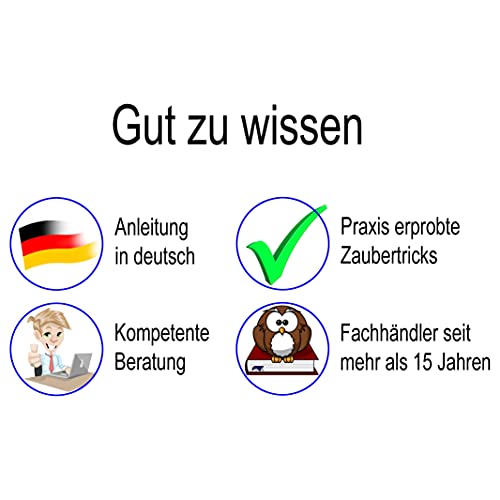 Gut zu wissen

Anleitung in deutsch

Praxis erprobte Zaubertricks

Kompetente Beratung

Fachhändler seit mehr als 15 Jahren